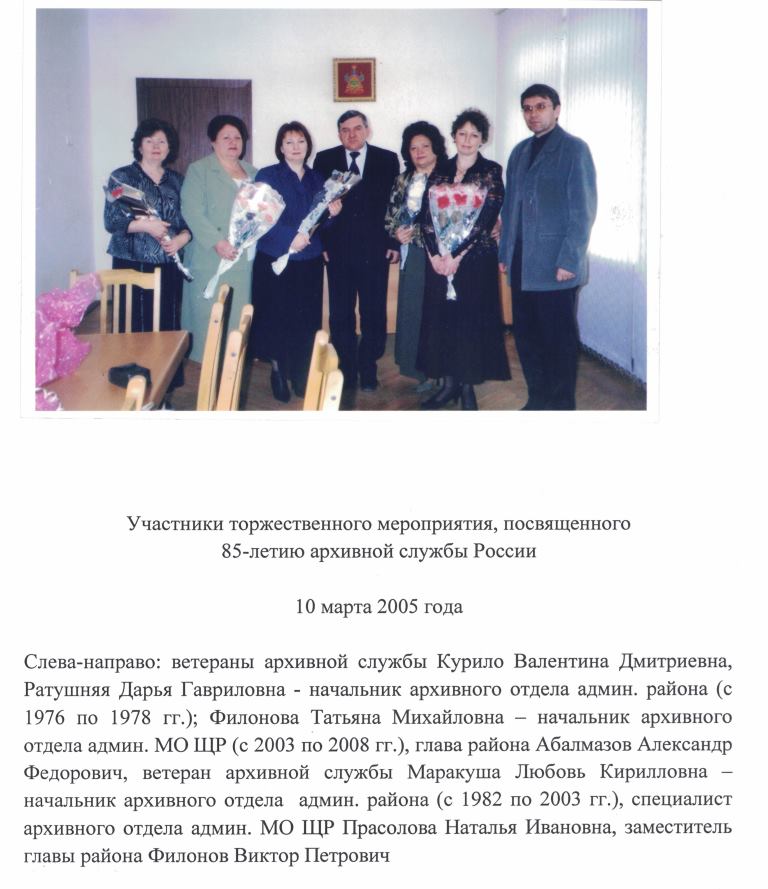 Участники торжественного мероприятия, посвященного 85-летию архивной службы России

10 марта 2005 года

Слева-направо: ветераны архивной службы Курило Валентина Дмитриевна, Ратушняя Дарья Гавриловна - начальник архивного отдела админ. района (с 1976 по 1978 гг.); Филонова Татьяна Михайловна – начальник архивного отдела админ. МО ЩР (с 2003 по 2008 гг.), глава района Абалмазов Александр Федорович, ветеран архивной службы Маракуша Любовь Кирилловна – начальник архивного отдела админ. района (с 1982 по 2003 гг.), специалист архивного отдела админ. МО ЩР Прасолова Наталья Ивановна, заместитель главы района Филонов Виктор Петрович